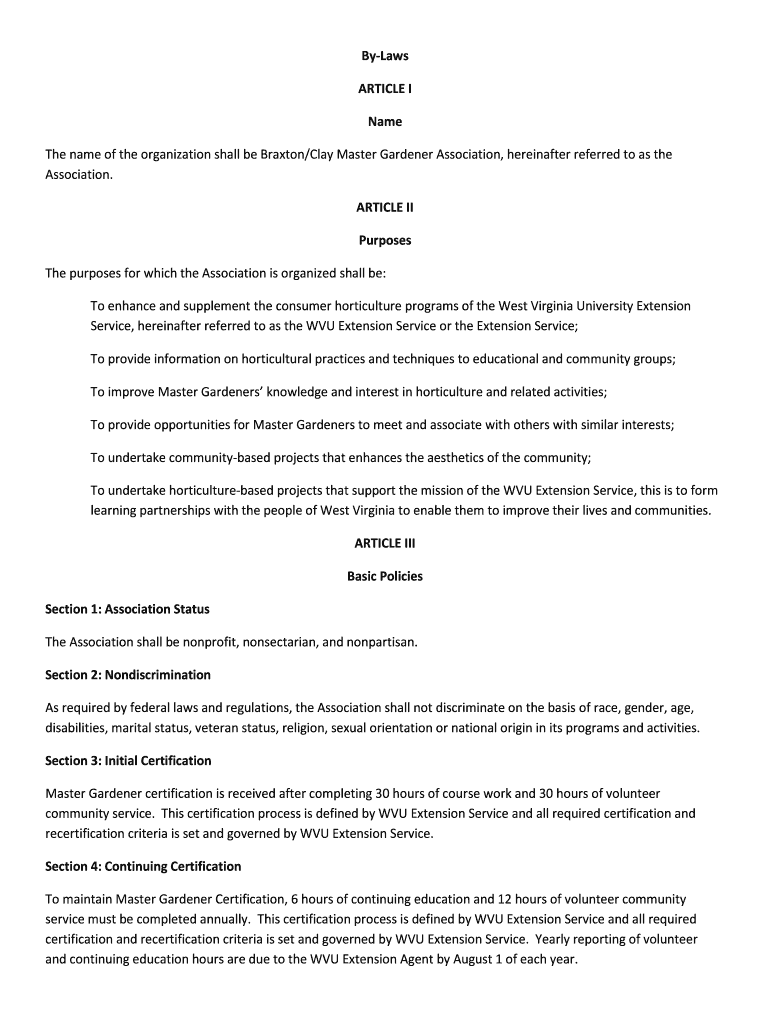 By-Laws

ARTICLE I

Name

The name of the organization shall be Braxton/Clay Master Gardener Association, hereinafter referred to as the Association.

ARTICLE II

Purposes

The purposes for which the Association is organized shall be:

To enhance and supplement the consumer horticulture programs of the West Virginia University Extension Service, hereinafter referred to as the WVU Extension Service or the Extension Service;

To provide information on horticultural practices and techniques to educational and community groups;

To improve Master Gardeners' knowledge and interest in horticulture and related activities;

To provide opportunities for Master Gardeners to meet and associate with others with similar interests;

To undertake community-based projects that enhances the aesthetics of the community;

To undertake horticulture-based projects that support the mission of the WVU Extension Service, this is to form learning partnerships with the people of West Virginia to enable them to improve their lives and communities.

ARTICLE III

Basic Policies

Section 1: Association Status

The Association shall be nonprofit, nonsectarian, and nonpartisan.

Section 2: Nondiscrimination

As required by federal laws and regulations, the Association shall not discriminate on the basis of race, gender, age, disabilities, marital status, veteran status, religion, sexual orientation or national origin in its programs and activities.

Section 3: Initial Certification

Master Gardener certification is received after completing 30 hours of course work and 30 hours of volunteer community service. This certification process is defined by WVU Extension Service and all required certification and recertification criteria is set and governed by WVU Extension Service.

Section 4: Continuing Certification

To maintain Master Gardener Certification, 6 hours of continuing education and 12 hours of volunteer community service must be completed annually. This certification process is defined by WVU Extension Service and all required certification and recertification criteria is set and governed by WVU Extension Service. Yearly reporting of volunteer and continuing education hours are due to the WVU Extension Agent by August 1 of each year.